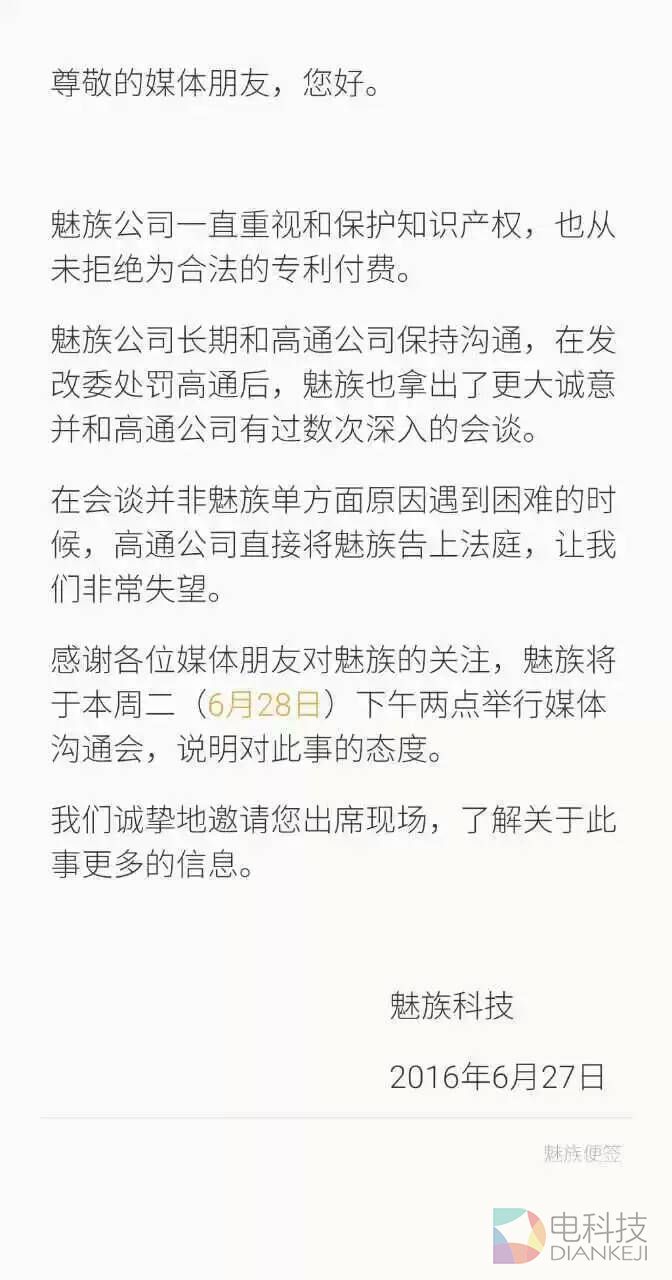 尊敬的媒体朋友，您好。

魅族公司一直重视和保护知识产权，也从未拒绝为合法的专利付费。

魅族公司长期和高通公司保持沟通，在发改委处罚高通后，魅族也拿出了更大诚意并和高通公司有过数次深入的会谈。

在会谈并非魅族单方面原因遇到困难的时候，高通公司直接将魅族告上法庭，让我们非常失望。

感谢各位媒体朋友对魅族的关注，魅族将于本周二（6月28日）下午两点举行媒体沟通会，说明对此事的态度。

我们诚挚地邀请您出席现场，了解关于此事更多的信息。

魅族科技

2016年6月27日

魅族便签

电科技
DIANKEJI